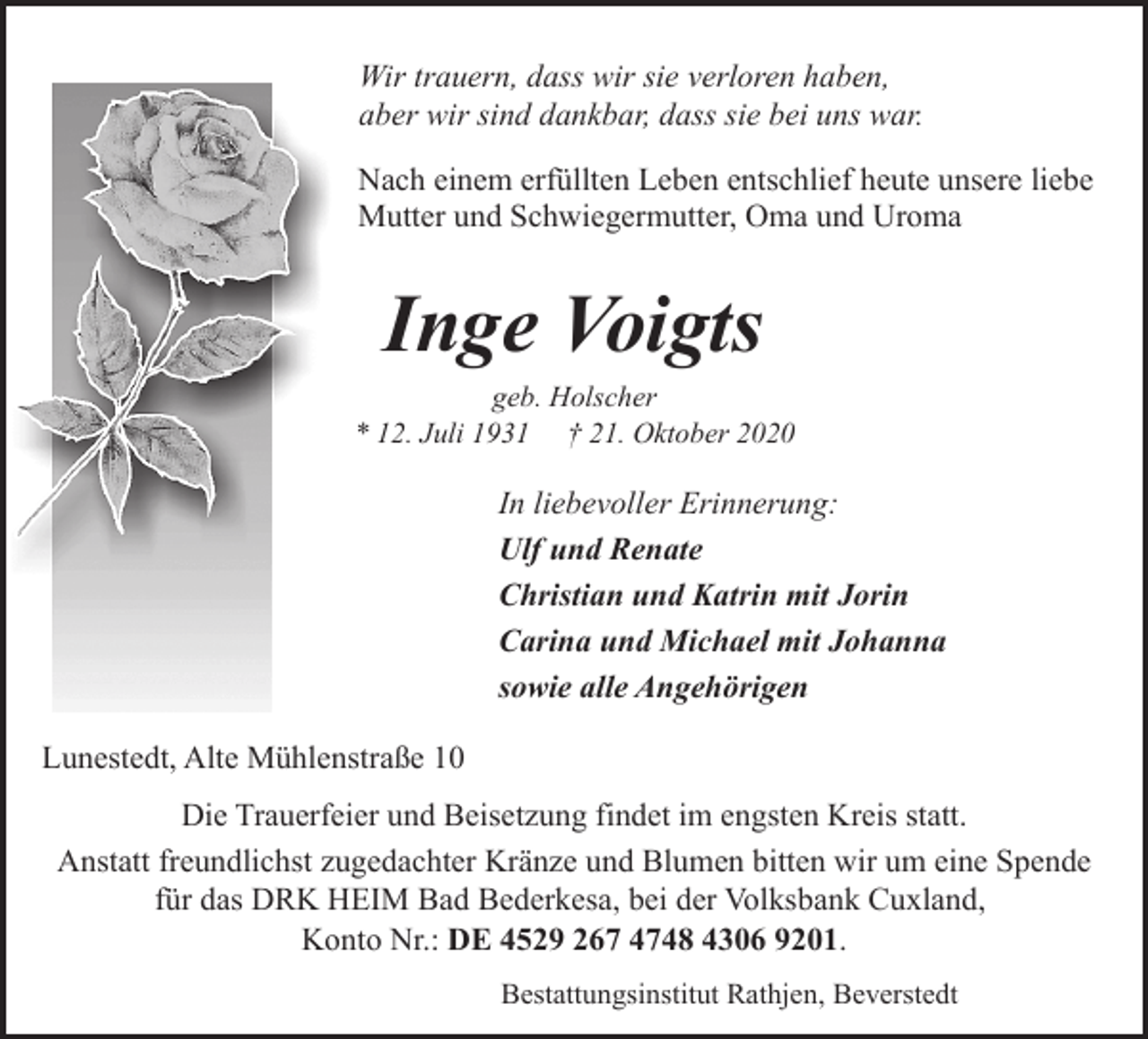 Wir trauern, dass wir sie verloren haben,
aber wir sind dankbar, dass sie bei uns war.

Nach einem erfüllten Leben entschlief heute unsere liebe Mutter und Schwiegermutter, Oma und Uroma

Inge Voigts

geb. Holscher
* 12. Juli 1931 † 21. Oktober 2020

In liebevoller Erinnerung:
Ulf und Renate
Christian und Katrin mit Jorin
Carina und Michael mit Johanna
sowie alle Angehörigen

Lunestedt, Alte Mühlenstraße 10

Die Trauerfeier und Beisetzung findet im engsten Kreis statt.
Anstatt freundlichst zugedachter Kränze und Blumen bitten wir um eine Spende für das DRK HEIM Bad Bederkesa, bei der Volksbank Cuxland,
Konto Nr.: DE 4529 267 4748 4306 9201.

Bestattungsinstitut Rathjen, Beverstedt